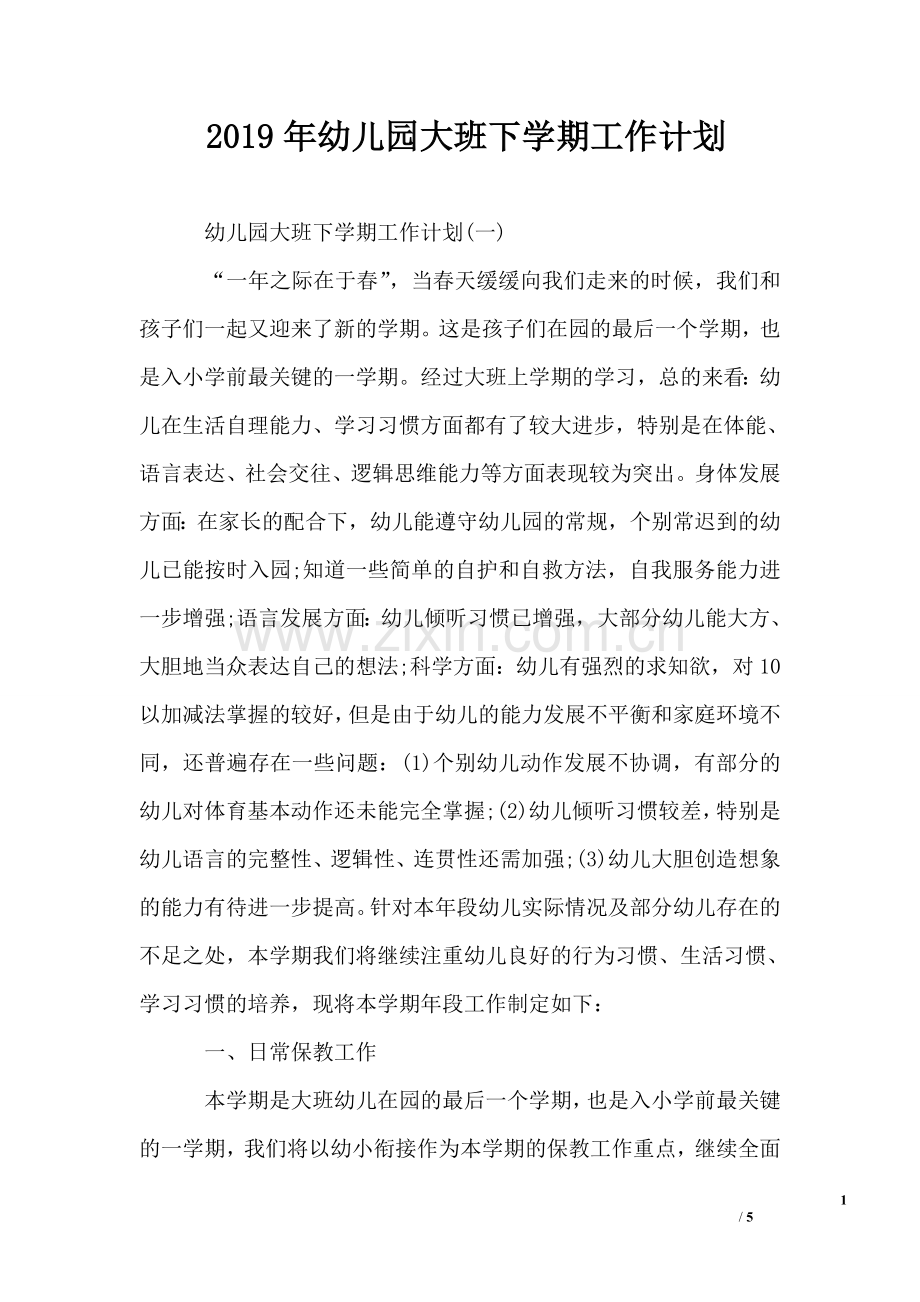 2019年幼儿园大班下学期工作计划

幼儿园大班下学期工作计划(一)

“一年之际在于春”，当春天缓缓向我们走来的时候，我们和孩子们一起又迎来了新的学期。这是孩子们在园的最后一个学期，也是入小学前最关键的一学期。经过大班上学期的学习，总的来看：幼儿在生活自理能力、学习习惯方面都有了较大进步，特别是在体能、语言表达、社会交往、逻辑思维能力等方面表现较为突出。身体发展方面：在家长的配合下，幼儿能遵守幼儿园的常规，个别常迟到的幼儿已能按时入园;知道一些简单的自护和自救方法，自我服务能力进一步增强;语言发展方面：幼儿倾听习惯已增强，大部分幼儿能大方、大胆地当众表达自己的想法;科学方面：幼儿有强烈的求知欲，对10以加减法掌握的较好，但是由于幼儿的能力发展不平衡和家庭环境不同，还普遍存在一些问题：(1)个别幼儿动作发展不协调，有部分的幼儿对体育基本动作还未能完全掌握;(2)幼儿倾听习惯较差，特别是幼儿语言的完整性、逻辑性、连贯性还需加强;(3)幼儿大胆创造想象的能力有待进一步提高。针对本年段幼儿实际情况及部分幼儿存在的不足之处，本学期我们将继续注重幼儿良好的行为习惯、生活习惯、学习习惯的培养，现将本学期年段工作制定如下：

一、日常保教工作

本学期是大班幼儿在园的最后一个学期，也是入小学前最关键的一学期，我们将以幼小衔接作为本学期的保教工作重点，继续全面

1
/ 5

www.zixin.com.cn